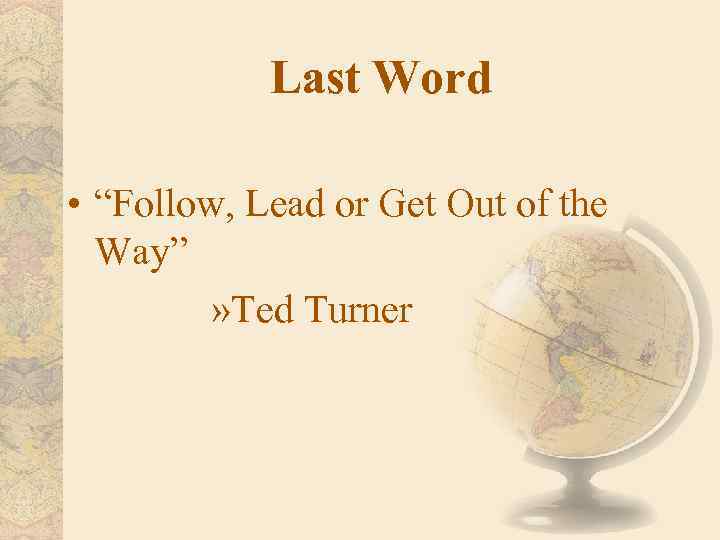 Last Word

• “Follow, Lead or Get Out of the Way”

»Ted Turner